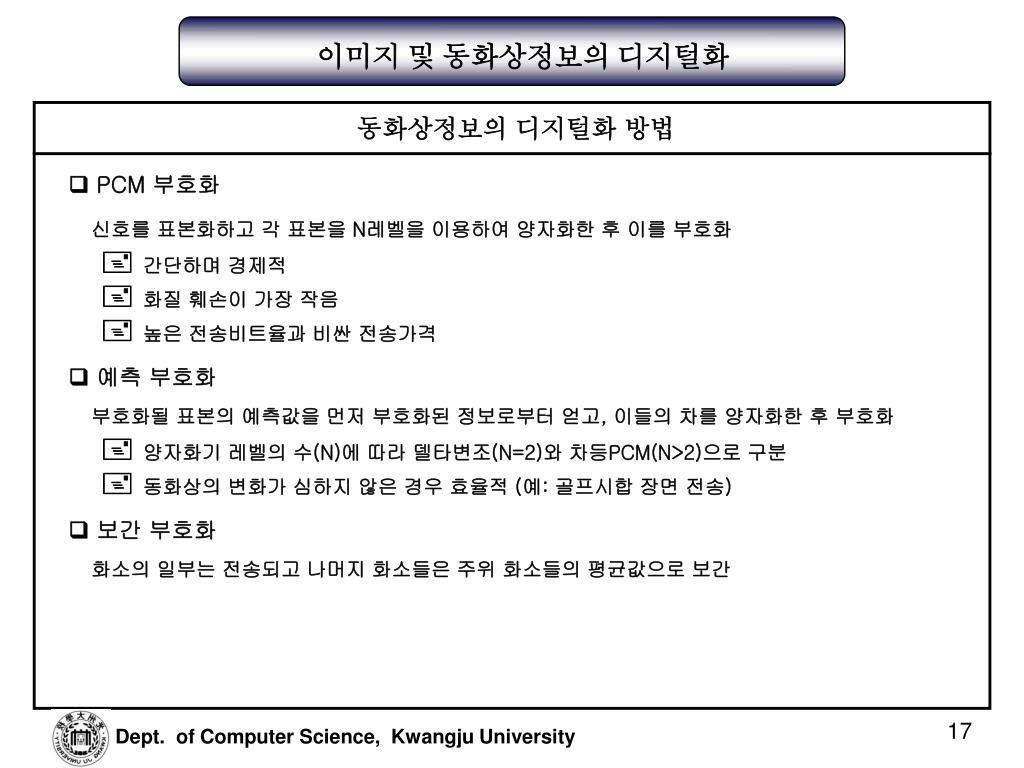 이미지 및 동화상정보의 디지털화

동화상정보의 디지털화 방법

❑ PCM 부호화

신호를 표본화하고 각 표본을 N레벨을 이용하여 양자화한 후 이를 부호화

간단하며 경제적

화질 훼손이 가장 작음

높은 전송비트율과 비싼 전송가격

❑ 예측 부호화

부호화될 표본의 예측값을 먼저 부호화된 정보로부터 얻고, 이들의 차를 양자화한 후 부호화

양자화기 레벨의 수(N)에 따라 델타변조(N=2)와 차등PCM(N>2)으로 구분

동화상의 변화가 심하지 않은 경우 효율적 (예: 골프시합 장면 전송)

❑ 보간 부호화

화소의 일부는 전송되고 나머지 화소들은 주위 화소들의 평균값으로 보간

Dept. of Computer Science, Kwangju University

17